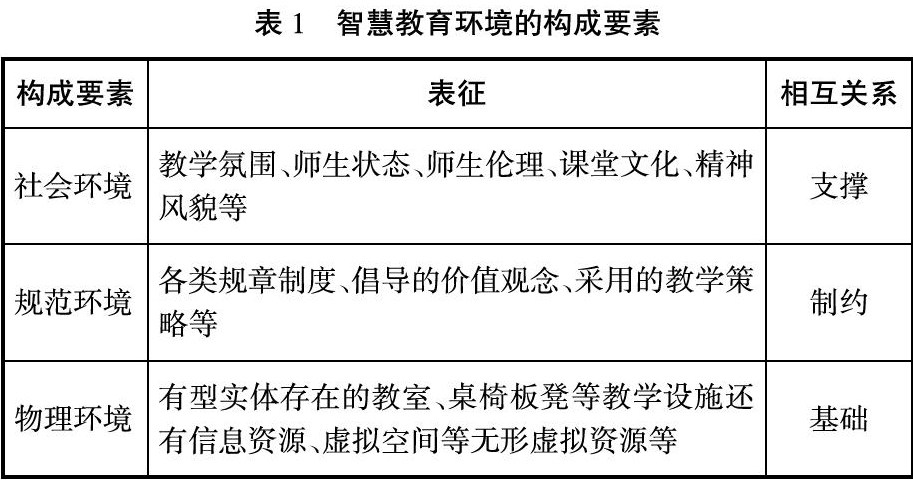 表 1　智慧教育环境的构成要素

| 构成要素 | 表征 | 相互关系 |
|---|---|---|
| 社会环境 | 教学氛围、师生状态、师生伦理、课堂文化、精神风貌等 | 支撑 |
| 规范环境 | 各类规章制度、倡导的价值观念、采用的教学策略等 | 制约 |
| 物理环境 | 有型实体存在的教室、桌椅板凳等教学设施还有信息资源、虚拟空间等无形虚拟资源等 | 基础 |